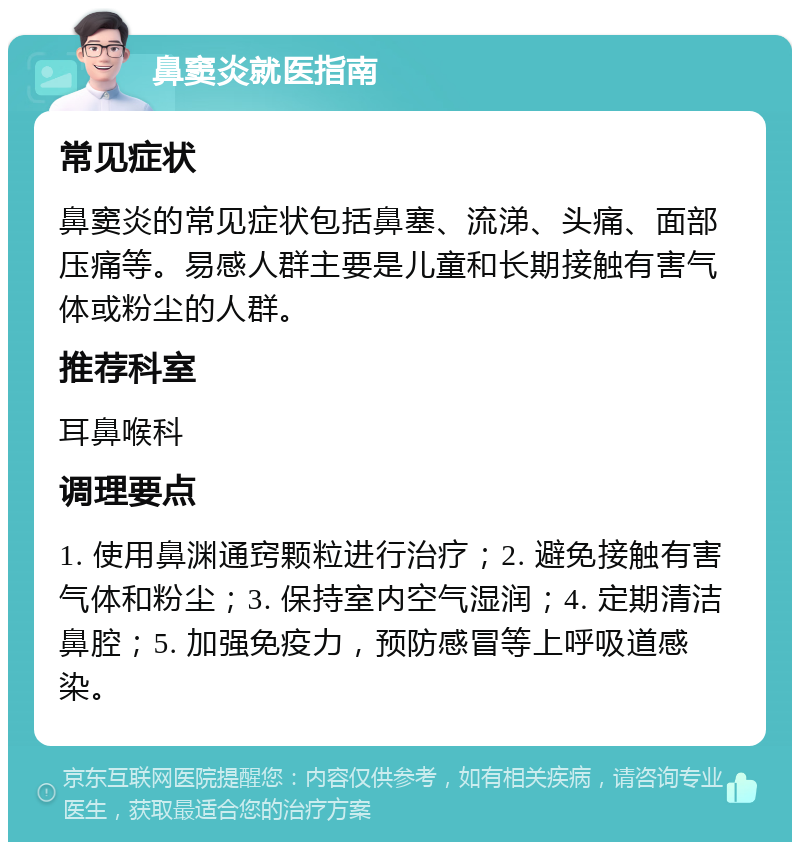 鼻窦炎就医指南

常见症状

鼻窦炎的常见症状包括鼻塞、流涕、头痛、面部压痛等。易感人群主要是儿童和长期接触有害气体或粉尘的人群。

推荐科室

耳鼻喉科

调理要点

1. 使用鼻渊通窍颗粒进行治疗；2. 避免接触有害气体和粉尘；3. 保持室内空气湿润；4. 定期清洁鼻腔；5. 加强免疫力，预防感冒等上呼吸道感染。

京东互联网医院提醒您：内容仅供参考，如有相关疾病，请咨询专业医生，获取最适合您的治疗方案